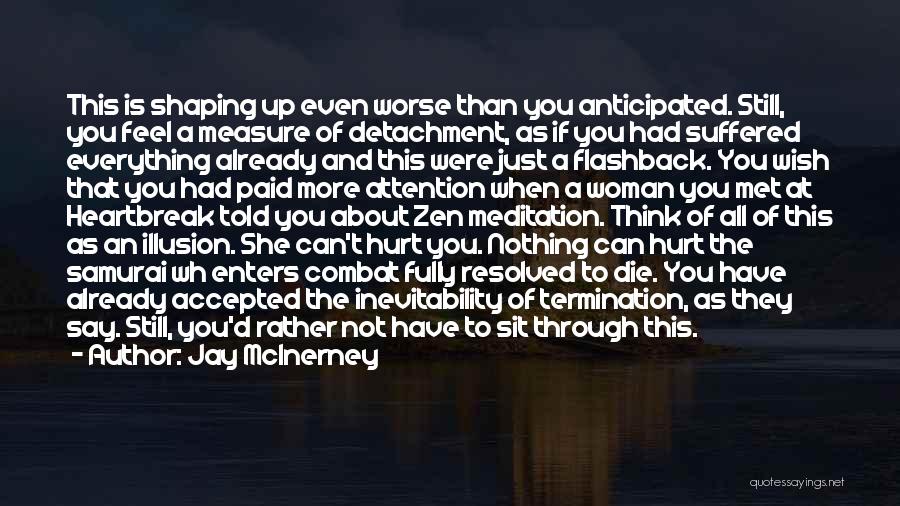 This is shaping up even worse than you anticipated. Still, you feel a measure of detachment, as if you had suffered everything already and this were just a flashback. You wish that you had paid more attention when a woman you met at Heartbreak told you about Zen meditation. Think of all of this as an illusion. She can't hurt you. Nothing can hurt the samurai wh enters combat fully resolved to die. You have already accepted the inevitability of termination, as they say. Still, you'd rather not have to sit through this.

- Author: Jay McInerney

quotessayings.net